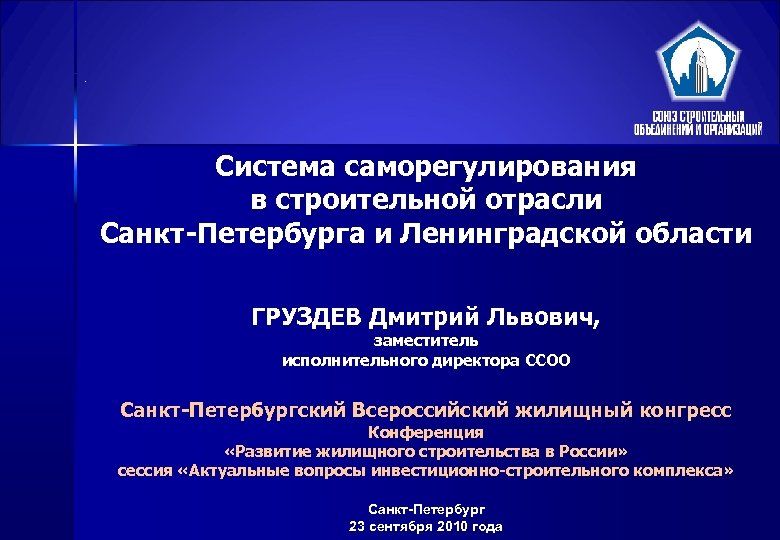 СОЮЗ СТРОИТЕЛЬНЫХ ОБЪЕДИНЕНИЙ И ОРГАНИЗАЦИЙ

Система саморегулирования в строительной отрасли Санкт-Петербурга и Ленинградской области

ГРУЗДЕВ Дмитрий Львович,
заместитель
исполнительного директора ССОО

Санкт-Петербургский Всероссийский жилищный конгресс
Конференция
«Развитие жилищного строительства в России»
сессия «Актуальные вопросы инвестиционно-строительного комплекса»

Санкт-Петербург
23 сентября 2010 года